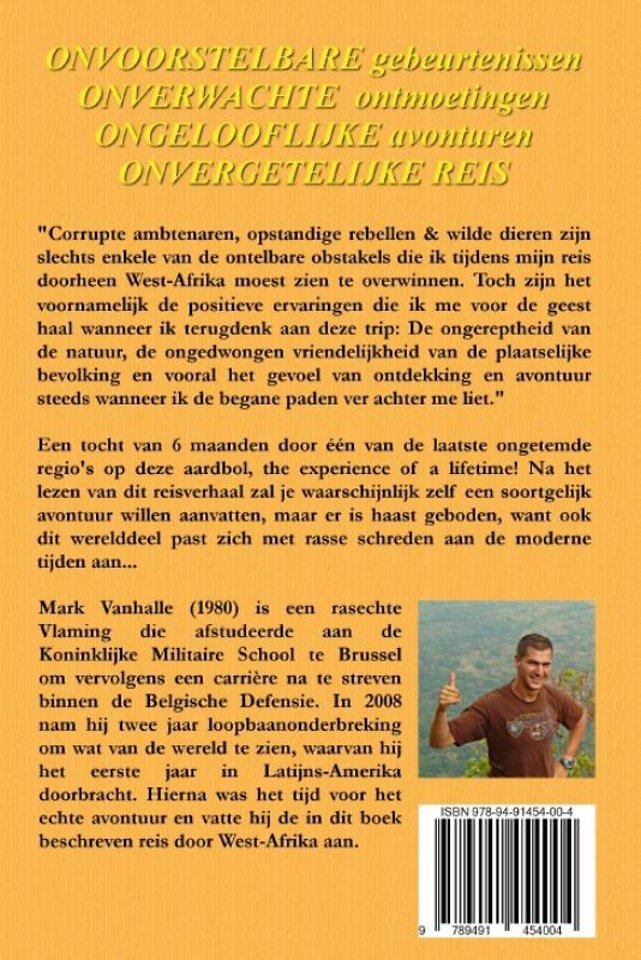 ONVOORSTELBARE gebeurtenissen
ONVERWACHTE ontmoetingen
ONGELOOFLIJKE avonturen
ONVERGETELIJKE REIS

"Corrupte ambtenaren, opstandige rebellen & wilde dieren zijn slechts enkele van de ontelbare obstakels die ik tijdens mijn reis doorheen West-Afrika moest zien te overwinnen. Toch zijn het voornamelijk de positieve ervaringen die ik me voor de geest haal wanneer ik terugdenk aan deze trip: De ongereptheid van de natuur, de ongedwongen vriendelijkheid van de plaatselijke bevolking en vooral het gevoel van ontdekking en avontuur steeds wanneer ik de begane paden ver achter me liet."

Een tocht van 6 maanden door één van de laatste ongetemde regio's op deze aardbol, the experience of a lifetime! Na het lezen van dit reisverhaal zal je waarschijnlijk zelf een soortgelijk avontuur willen aanvatten, maar er is haast geboden, want ook dit werelddeel past zich met rasse schreden aan de moderne tijden aan...

Mark Vanhalle (1980) is een rasechte Vlaming die afstudeerde aan de Koninklijke Militaire School te Brussel om vervolgens een carrière na te streven binnen de Belgische Defensie. In 2008 nam hij twee jaar loopbaanonderbreking om wat van de wereld te zien, waarvan hij het eerste jaar in Latijns-Amerika doorbracht. Hierna was het tijd voor het echte avontuur en vatte hij de in dit boek beschreven reis door West-Afrika aan.

ISBN 978-94-91454-00-4

9 789491 454004